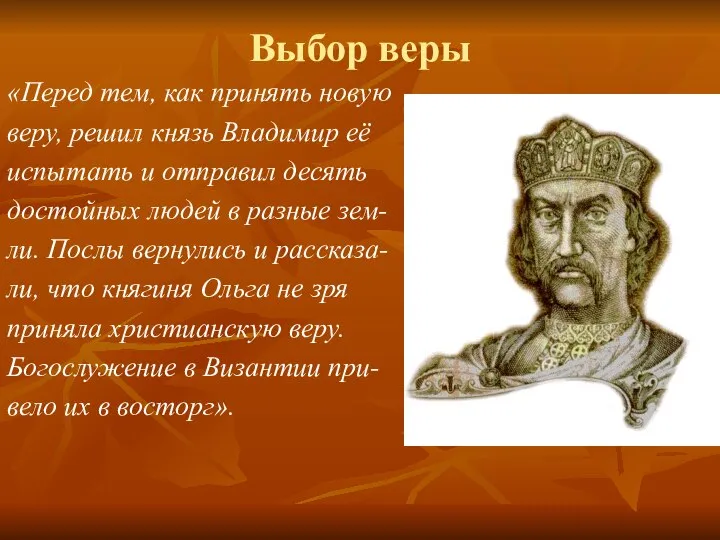 Выбор веры

«Перед тем, как принять новую веру, решил князь Владимир её испытать и отправил десять достойных людей в разные земли. Послы вернулись и рассказали, что княгиня Ольга не зря приняла христианскую веру. Богослужение в Византии привело их в восторг».